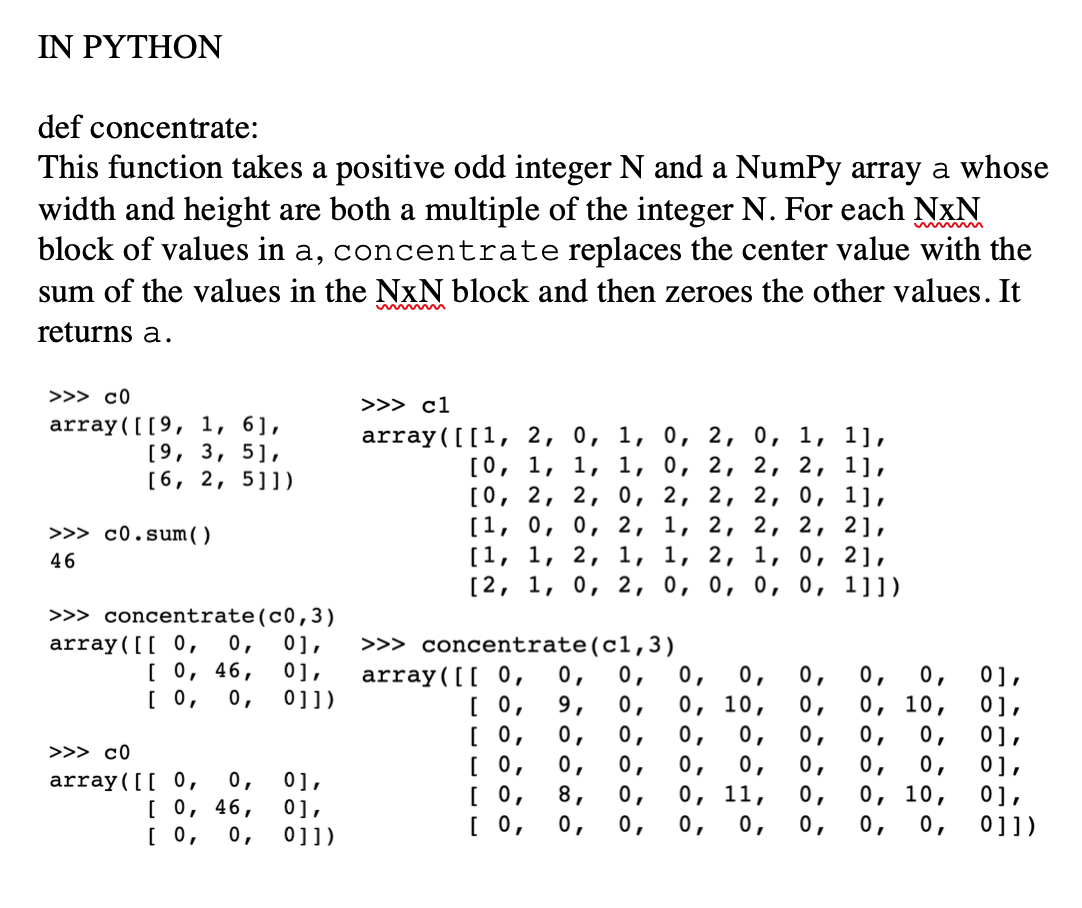 IN PYTHON

def concentrate:
This function takes a positive odd integer N and a NumPy array a whose width and height are both a multiple of the integer N. For each NxN block of values in a, concentrate replaces the center value with the sum of the values in the NxN block and then zeroes the other values. It returns a.

>>> c0
array([[9, 1, 6],
       [9, 3, 5],
       [6, 2, 5]])

>>> c0.sum()
46

>>> concentrate(c0,3)
array([[ 0,  0,  0],
       [ 0, 46,  0],
       [ 0,  0,  0]])

>>> c0
array([[ 0,  0,  0],
       [ 0, 46,  0],
       [ 0,  0,  0]])

>>> c1
array([[1, 2, 0, 1, 0, 2, 0, 1, 1],
       [0, 1, 1, 1, 0, 2, 2, 2, 1],
       [0, 2, 2, 0, 2, 2, 2, 0, 1],
       [1, 0, 0, 2, 1, 2, 2, 2, 2],
       [1, 1, 2, 1, 1, 2, 1, 0, 2],
       [2, 1, 0, 2, 0, 0, 0, 0, 1]])

>>> concentrate(c1,3)
array([[ 0,  0,  0,  0,  0,  0,  0,  0,  0],
       [ 0,  9,  0,  0, 10,  0,  0, 10,  0],
       [ 0,  0,  0,  0,  0,  0,  0,  0,  0],
       [ 0,  0,  0,  0,  0,  0,  0,  0,  0],
       [ 0,  8,  0,  0, 11,  0,  0, 10,  0],
       [ 0,  0,  0,  0,  0,  0,  0,  0,  0]])